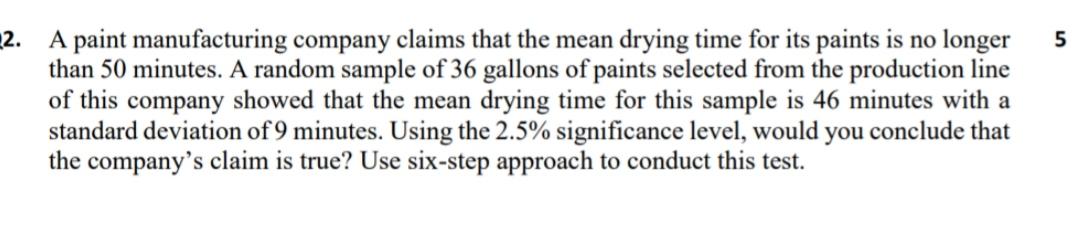 2. A paint manufacturing company claims that the mean drying time for its paints is no longer than 50 minutes. A random sample of 36 gallons of paints selected from the production line of this company showed that the mean drying time for this sample is 46 minutes with a standard deviation of 9 minutes. Using the 2.5% significance level, would you conclude that the company's claim is true? Use six-step approach to conduct this test.

5